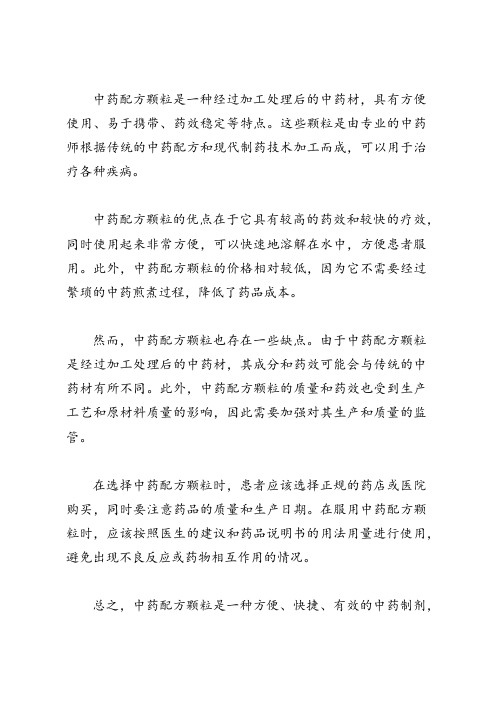 中药配方颗粒是一种经过加工处理后的中药材，具有方便使用、易于携带、药效稳定等特点。这些颗粒是由专业的中药师根据传统的中药配方和现代制药技术加工而成，可以用于治疗各种疾病。

中药配方颗粒的优点在于它具有较高的药效和较快的疗效，同时使用起来非常方便，可以快速地溶解在水中，方便患者服用。此外，中药配方颗粒的价格相对较低，因为它不需要经过繁琐的中药煎煮过程，降低了药品成本。

然而，中药配方颗粒也存在一些缺点。由于中药配方颗粒是经过加工处理后的中药材，其成分和药效可能会与传统的中药材有所不同。此外，中药配方颗粒的质量和药效也受到生产工艺和原材料质量的影响，因此需要加强对其生产和质量的监管。

在选择中药配方颗粒时，患者应该选择正规的药店或医院购买，同时要注意药品的质量和生产日期。在服用中药配方颗粒时，应该按照医生的建议和药品说明书的用法用量进行使用，避免出现不良反应或药物相互作用的情况。

总之，中药配方颗粒是一种方便、快捷、有效的中药制剂，